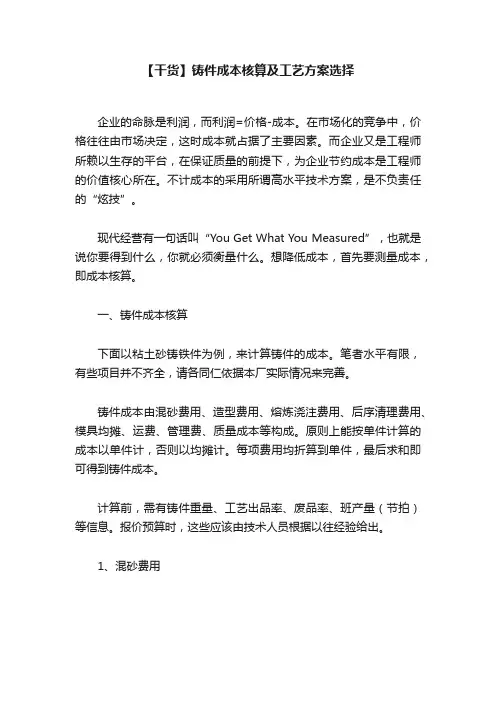 【干货】铸件成本核算及工艺方案选择

企业的命脉是利润，而利润=价格-成本。在市场化的竞争中，价格往往由市场决定，这时成本就占据了主要因素。而企业又是工程师所赖以生存的平台，在保证质量的前提下，为企业节约成本是工程师的价值核心所在。不计成本的采用所谓高水平技术方案，是不负责任的“炫技”。

现代经营有一句话叫“You Get What You Measured”，也就是说你要得到什么，你就必须衡量什么。想降低成本，首先要测量成本，即成本核算。

一、铸件成本核算

下面以粘土砂铸铁件为例，来计算铸件的成本。笔者水平有限，有些项目并不齐全，请各同仁依据本厂实际情况来完善。

铸件成本由混砂费用、造型费用、熔炼浇注费用、后序清理费用、模具均摊、运费、管理费、质量成本等构成。原则上能按单件计算的成本以单件计，否则以均摊计。每项费用均折算到单件，最后求和即可得到铸件成本。

计算前，需有铸件重量、工艺出品率、废品率、班产量（节拍）等信息。报价预算时，这些应该由技术人员根据以往经验给出。

1、混砂费用